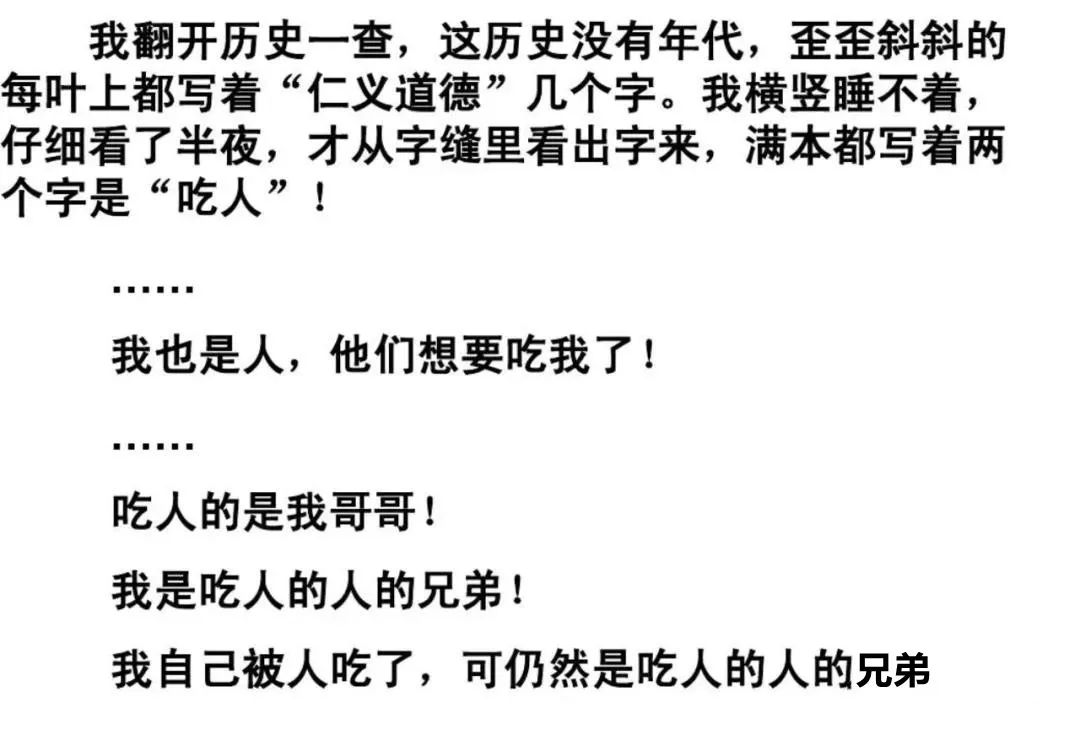 我翻开历史一查，这历史没有年代，歪歪斜斜的每叶上都写着“仁义道德”几个字。我横竖睡不着，仔细看了半夜，才从字缝里看出字来，满本都写着两个字是“吃人”！

……

我也是人，他们想要吃我了！

……

吃人的是我哥哥！

我是吃人的人的兄弟！

我自己被人吃了，可仍然是吃人的人的兄弟